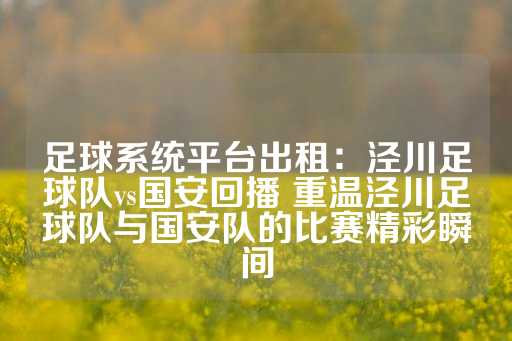 足球系统平台出租：泾川足球队vs国安回播 重温泾川足球队与国安队的比赛精彩瞬间